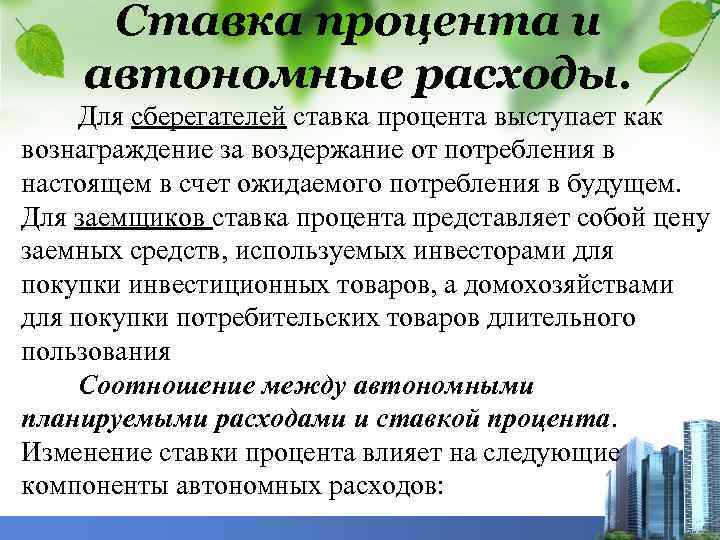 Ставка процента и автономные расходы.

Для сберегателей ставка процента выступает как вознаграждение за воздержание от потребления в настоящем в счет ожидаемого потребления в будущем. Для заемщиков ставка процента представляет собой цену заемных средств, используемых инвесторами для покупки инвестиционных товаров, а домохозяйствами для покупки потребительских товаров длительного пользования

Соотношение между автономными планируемыми расходами и ставкой процента. Изменение ставки процента влияет на следующие компоненты автономных расходов: